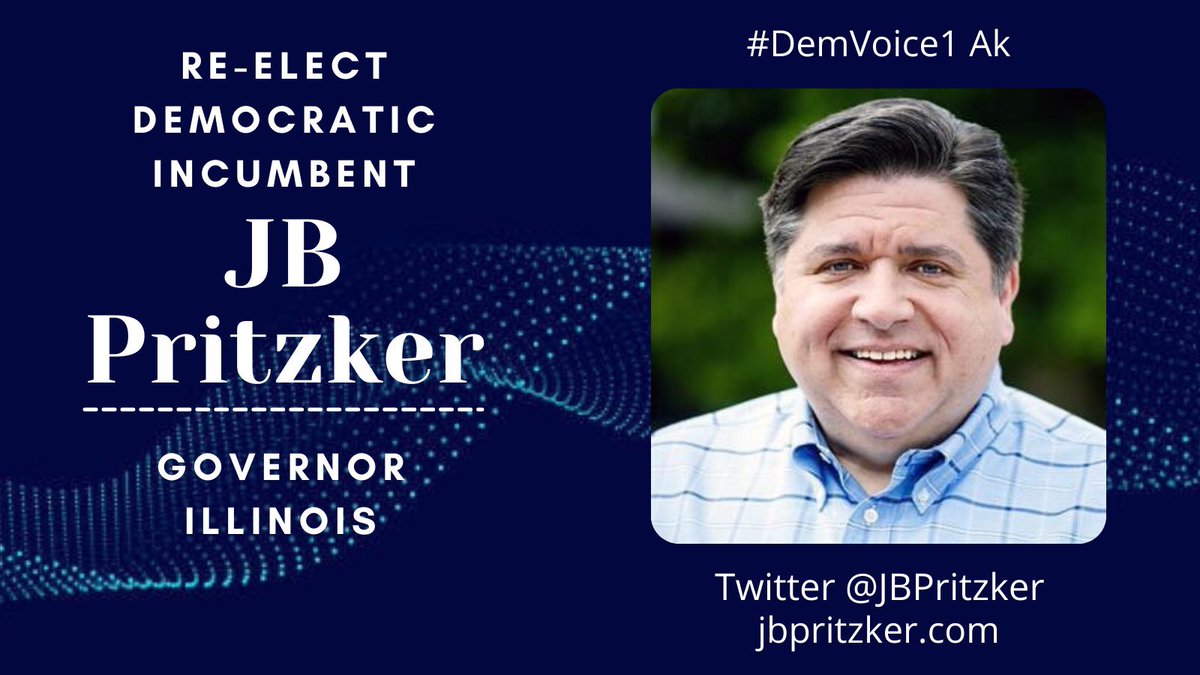 RE-ELECT DEMOCRATIC INCUMBENT

JB Pritzker

GOVERNOR ILLINOIS

#DemVoice1 Ak

Twitter @JBPritzker
jbpritzker.com